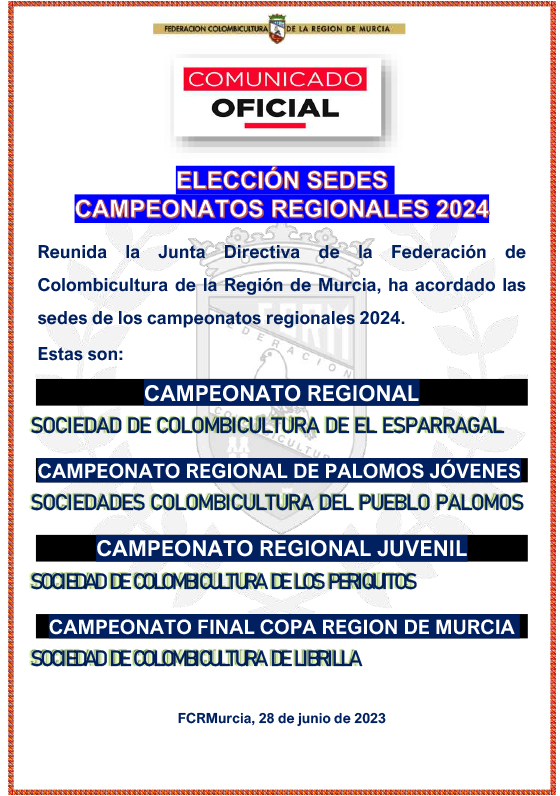 FEDERACION COLOMBICULTURA DE LA REGION DE MURCIA

COMUNICADO
OFICIAL

ELECCIÓN SEDES
CAMPEONATOS REGIONALES 2024

Reunida la Junta Directiva de la Federación de Colombicultura de la Región de Murcia, ha acordado las sedes de los campeonatos regionales 2024.

Estas son:

CAMPEONATO REGIONAL
SOCIEDAD DE COLOMBICULTURA DE EL ESPARRAGAL

CAMPEONATO REGIONAL DE PALOMOS JÓVENES
SOCIEDADES COLOMBICULTURA DEL PUEBLO PALOMOS

CAMPEONATO REGIONAL JUVENIL
SOCIEDAD DE COLOMBICULTURA DE LOS PERIQUITOS

CAMPEONATO FINAL COPA REGION DE MURCIA
SOCIEDAD DE COLOMBICULTURA DE LIBRILLA

FCRMurcia, 28 de junio de 2023